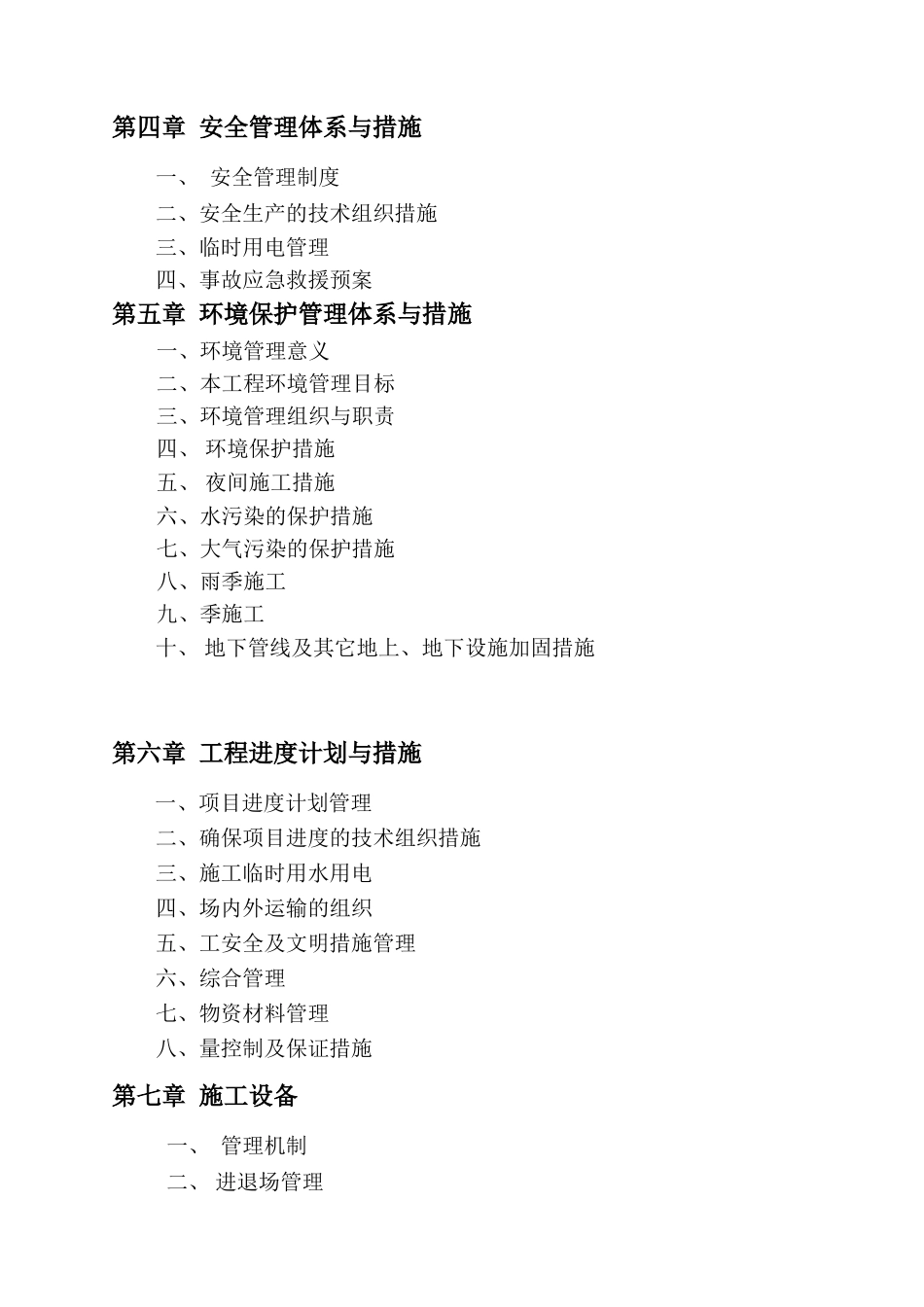 第四章 安全管理体系与措施

一、 安全管理制度

二、安全生产的技术组织措施

三、临时用电管理

四、事故应急救援预案

第五章 环境保护管理体系与措施

一、环境管理意义

二、本工程环境管理目标

三、环境管理组织与职责

四、 环境保护措施

五、 夜间施工措施

六、水污染的保护措施

七、大气污染的保护措施

八、雨季施工

九、季施工

十、 地下管线及其它地上、地下设施加固措施

第六章 工程进度计划与措施

一、项目进度计划管理

二、确保项目进度的技术组织措施

三、施工临时用水用电

四、场内外运输的组织

五、工安全及文明措施管理

六、综合管理

七、物资材料管理

八、量控制及保证措施

第七章 施工设备

一、 管理机制

二、 进退场管理